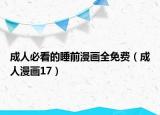 成人必看的睡前漫画全免费（成人漫画17）